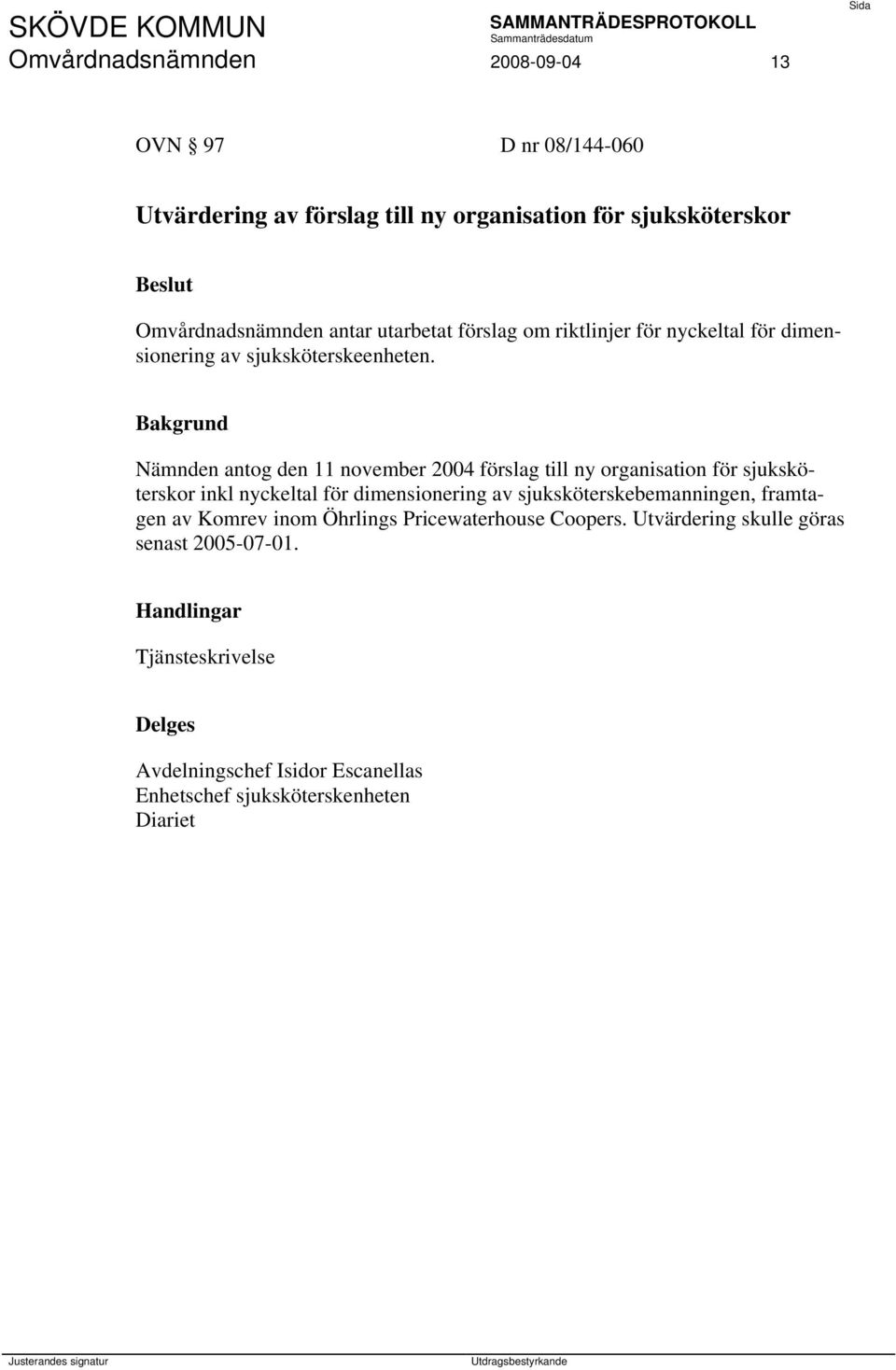 SKÖVDE KOMMUN
Omvårdnadsnämnden

SAMMANTRÄDESPROTOKOLL
Sammanträdesdatum
2008-09-04

Sida
13

OVN § 97    D nr 08/144-060

Utvärdering av förslag till ny organisation för sjuksköterskor

Beslut

Omvårdnadsnämnden antar utarbetat förslag om riktlinjer för nyckeltal för dimensionering av sjuksköterskeenheten.

Bakgrund

Nämnden antog den 11 november 2004 förslag till ny organisation för sjuksköterskor inkl nyckeltal för dimensionering av sjuksköterskebemanningen, framtagen av Komrev inom Öhrlings Pricewaterhouse Coopers. Utvärdering skulle göras senast 2005-07-01.

Handlingar

Tjänsteskrivelse

Delges

Avdelningschef Isidor Escanellas
Enhetschef sjuksköterskenheten
Diariet

Justerandes signatur

Utdragsbestyrkande